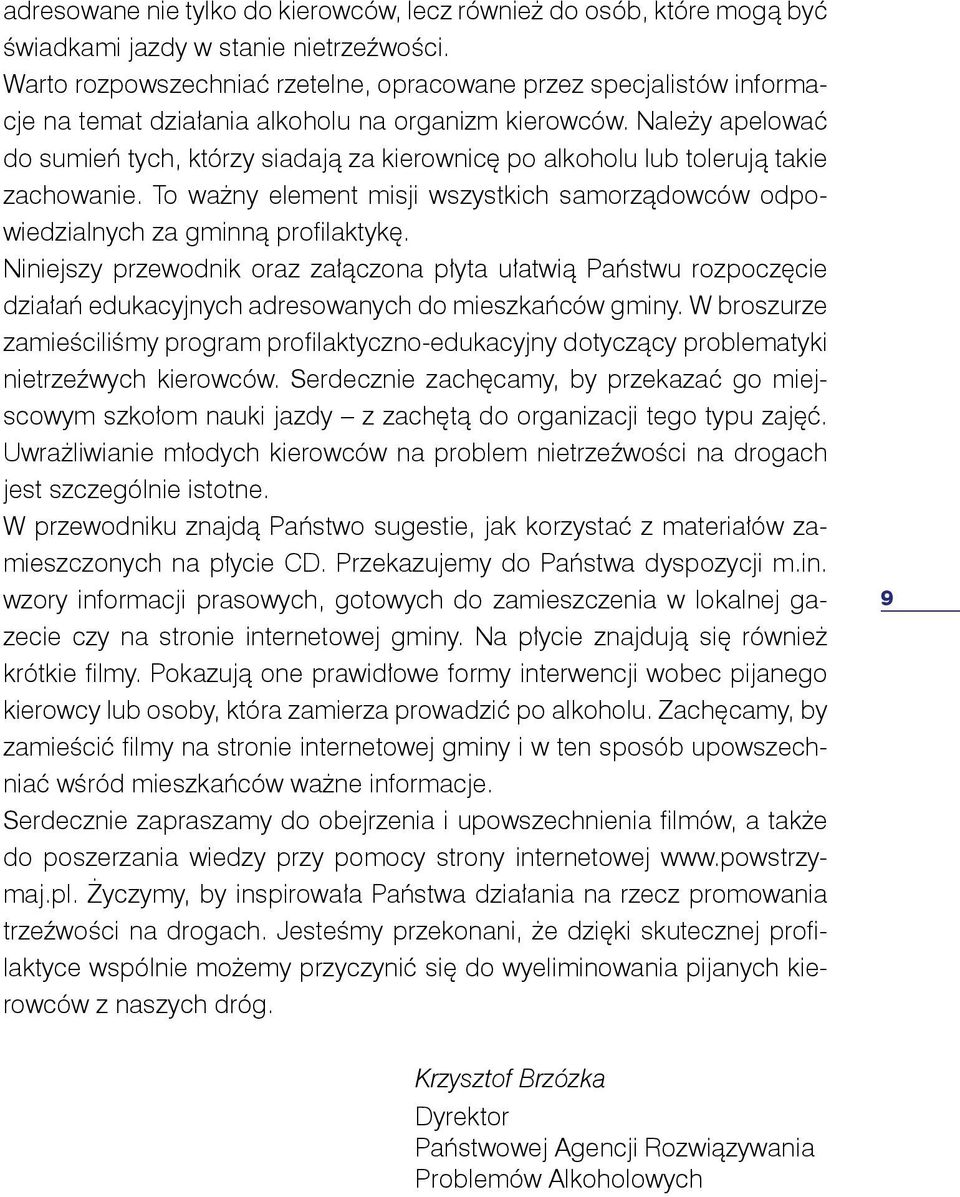 adresowane nie tylko do kierowców, lecz również do osób, które mogą być świadkami jazdy w stanie nietrzeźwości.
Warto rozpowszechniać rzetelne, opracowane przez specjalistów informacje na temat działania alkoholu na organizm kierowców. Należy apelować do sumień tych, którzy siadają za kierownicę po alkoholu lub tolerują takie zachowanie. To ważny element misji wszystkich samorządowców odpowiedzialnych za gminną profilaktykę.
Niniejszy przewodnik oraz załączona płyta ułatwią Państwu rozpoczęcie działań edukacyjnych adresowanych do mieszkańców gminy. W broszurze zamieściliśmy program profilaktyczno-edukacyjny dotyczący problematyki nietrzeźwych kierowców. Serdecznie zachęcamy, by przekazać go miejscowym szkołom nauki jazdy – z zachętą do organizacji tego typu zajęć. Uwrażliwianie młodych kierowców na problem nietrzeźwości na drogach jest szczególnie istotne.
W przewodniku znajdą Państwo sugestie, jak korzystać z materiałów zamieszczonych na płycie CD. Przekazujemy do Państwa dyspozycji m.in. wzory informacji prasowych, gotowych do zamieszczenia w lokalnej gazecie czy na stronie internetowej gminy. Na płycie znajdują się również krótkie filmy. Pokazują one prawidłowe formy interwencji wobec pijanego kierowcy lub osoby, która zamierza prowadzić po alkoholu. Zachęcamy, by zamieścić filmy na stronie internetowej gminy i w ten sposób upowszechniać wśród mieszkańców ważne informacje.
Serdecznie zapraszamy do obejrzenia i upowszechnienia filmów, a także do poszerzania wiedzy przy pomocy strony internetowej www.powstrzymaj.pl. Życzymy, by inspirowała Państwa działania na rzecz promowania trzeźwości na drogach. Jesteśmy przekonani, że dzięki skutecznej profilaktyce wspólnie możemy przyczynić się do wyeliminowania pijanych kierowców z naszych dróg.

9

Krzysztof Brzózka
Dyrektor
Państwowej Agencji Rozwiązywania
Problemów Alkoholowych